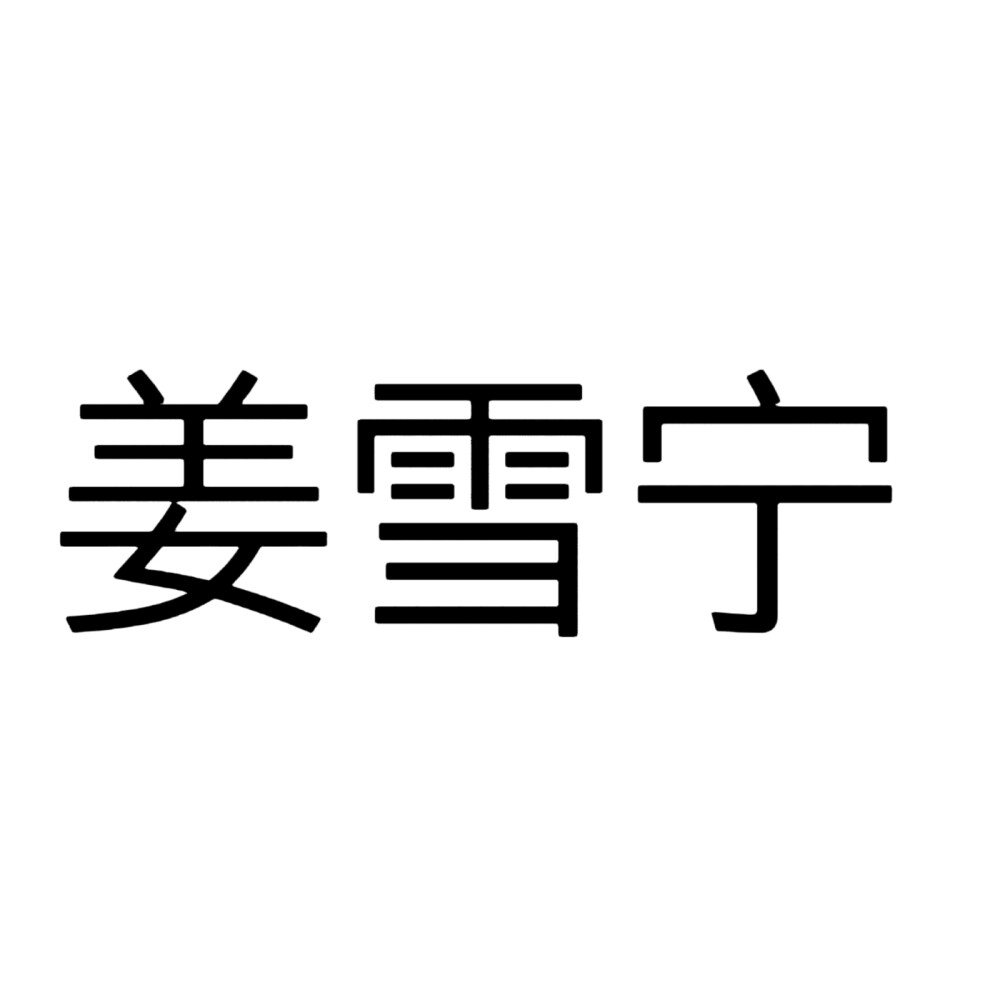 姜雪宁